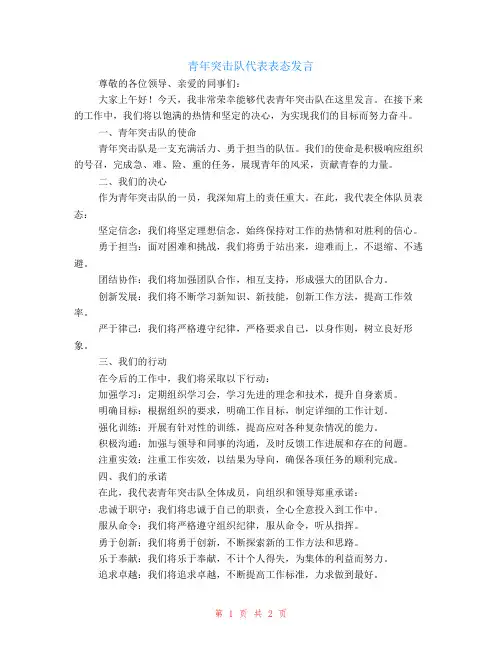 青年突击队代表表态发言

尊敬的各位领导、亲爱的同事们：

大家上午好！今天，我非常荣幸能够代表青年突击队在这里发言。在接下来的工作中，我们将以饱满的热情和坚定的决心，为实现我们的目标而努力奋斗。

一、青年突击队的使命

青年突击队是一支充满活力、勇于担当的队伍。我们的使命是积极响应组织的号召，完成急、难、险、重的任务，展现青年的风采，贡献青春的力量。

二、我们的决心

作为青年突击队的一员，我深知肩上的责任重大。在此，我代表全体队员表态：

坚定信念：我们将坚定理想信念，始终保持对工作的热情和对胜利的信心。

勇于担当：面对困难和挑战，我们将勇于站出来，迎难而上，不退缩、不逃避。

团结协作：我们将加强团队合作，相互支持，形成强大的团队合力。

创新发展：我们将不断学习新知识、新技能，创新工作方法，提高工作效率。

严于律己：我们将严格遵守纪律，严格要求自己，以身作则，树立良好形象。

三、我们的行动

在今后的工作中，我们将采取以下行动：

加强学习：定期组织学习会，学习先进的理念和技术，提升自身素质。

明确目标：根据组织的要求，明确工作目标，制定详细的工作计划。

强化训练：开展有针对性的训练，提高应对各种复杂情况的能力。

积极沟通：加强与领导和同事的沟通，及时反馈工作进展和存在的问题。

注重实效：注重工作实效，以结果为导向，确保各项任务的顺利完成。

四、我们的承诺

在此，我代表青年突击队全体成员，向组织和领导郑重承诺：

忠诚于职守：我们将忠诚于自己的职责，全心全意投入到工作中。

服从命令：我们将严格遵守组织纪律，服从命令，听从指挥。

勇于创新：我们将勇于创新，不断探索新的工作方法和思路。

乐于奉献：我们将乐于奉献，不计个人得失，为集体的利益而努力。

追求卓越：我们将追求卓越，不断提高工作标准，力求做到最好。

第 1 页 共 2 页